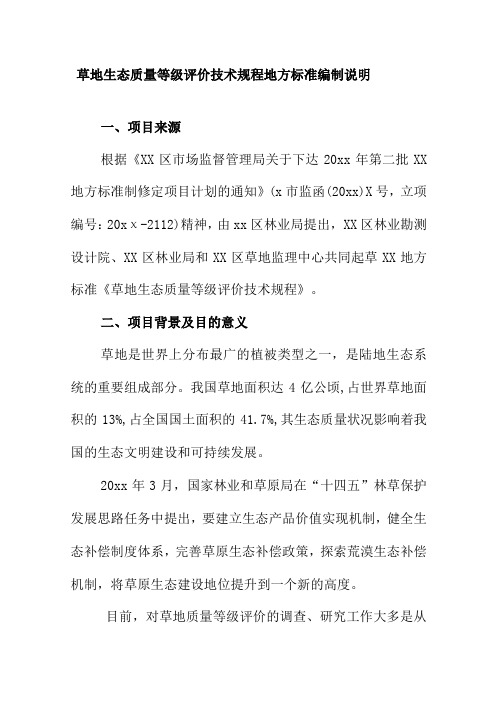 草地生态质量等级评价技术规程地方标准编制说明

一、项目来源

根据《XX 区市场监督管理局关于下达 20xx 年第二批 XX 地方标准制修定项目计划的通知》(x 市监函(20xx)X 号，立项编号：20x×-2112)精神，由 xx 区林业局提出，XX 区林业勘测设计院、XX 区林业局和 XX 区草地监理中心共同起草 XX 地方标准《草地生态质量等级评价技术规程》。

二、项目背景及目的意义

草地是世界上分布最广的植被类型之一，是陆地生态系统的重要组成部分。我国草地面积达 4 亿公顷,占世界草地面积的 13%,占全国国土面积的 41.7%,其生态质量状况影响着我国的生态文明建设和可持续发展。

20xx 年 3 月，国家林业和草原局在“十四五”林草保护发展思路任务中提出，要建立生态产品价值实现机制，健全生态补偿制度体系，完善草原生态补偿政策，探索荒漠生态补偿机制，将草原生态建设地位提升到一个新的高度。

目前，对草地质量等级评价的调查、研究工作大多是从